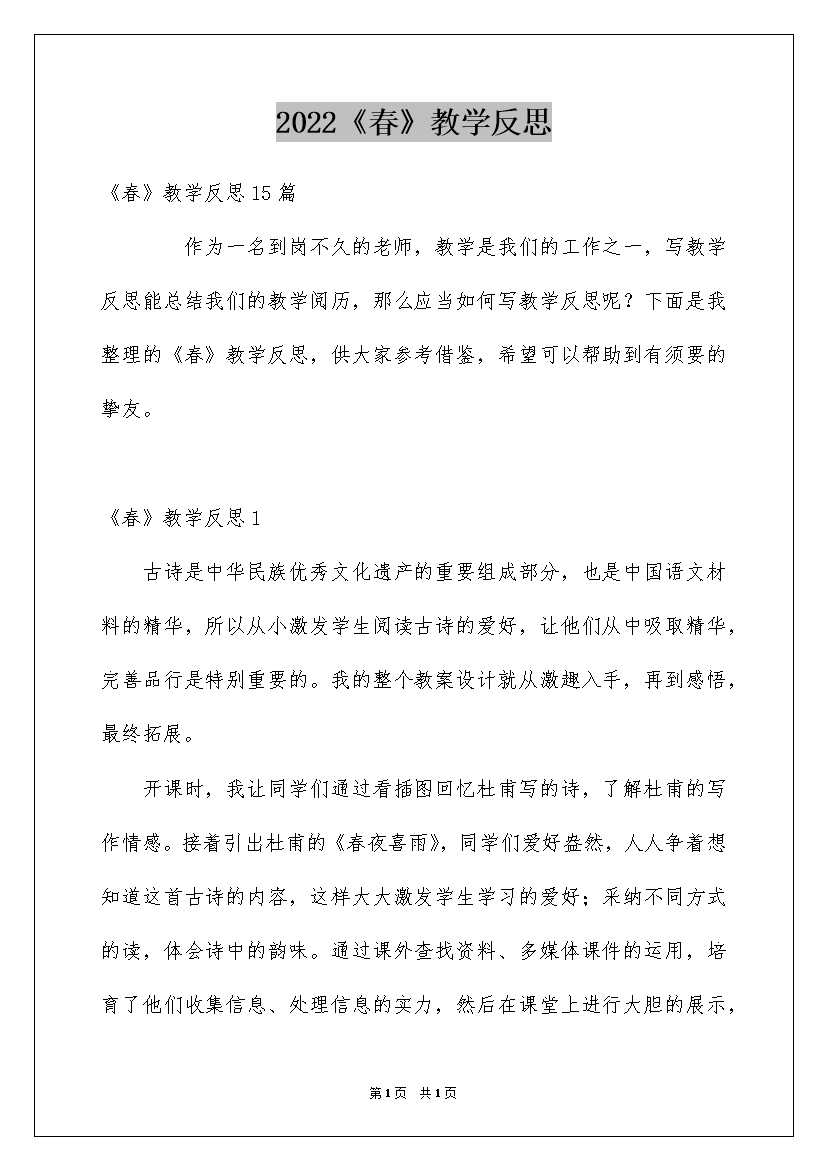 2022《春》教学反思

《春》教学反思15篇

作为一名到岗不久的老师，教学是我们的工作之一，写教学反思能总结我们的教学阅历，那么应当如何写教学反思呢？下面是我整理的《春》教学反思，供大家参考借鉴，希望可以帮助到有须要的挚友。

《春》教学反思1

古诗是中华民族优秀文化遗产的重要组成部分，也是中国语文材料的精华，所以从小激发学生阅读古诗的爱好，让他们从中吸取精华，完善品行是特别重要的。我的整个教案设计就从激趣入手，再到感悟，最终拓展。

开课时，我让同学们通过看插图回忆杜甫写的诗，了解杜甫的写作情感。接着引出杜甫的《春夜喜雨》，同学们爱好盎然，人人争着想知道这首古诗的内容，这样大大激发学生学习的爱好；采纳不同方式的读，体会诗中的韵味。通过课外查找资料、多媒体课件的运用，培育了他们收集信息、处理信息的实力，然后在课堂上进行大胆的展示，

第1页 共1页